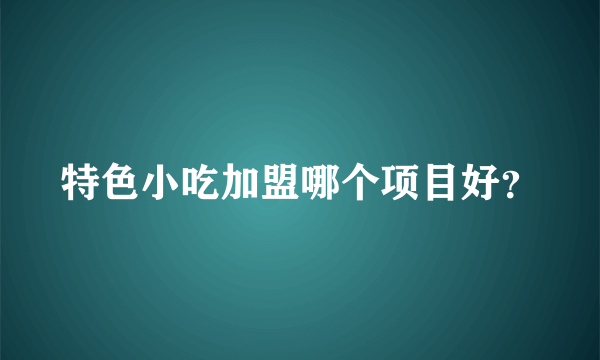 特色小吃加盟哪个项目好?